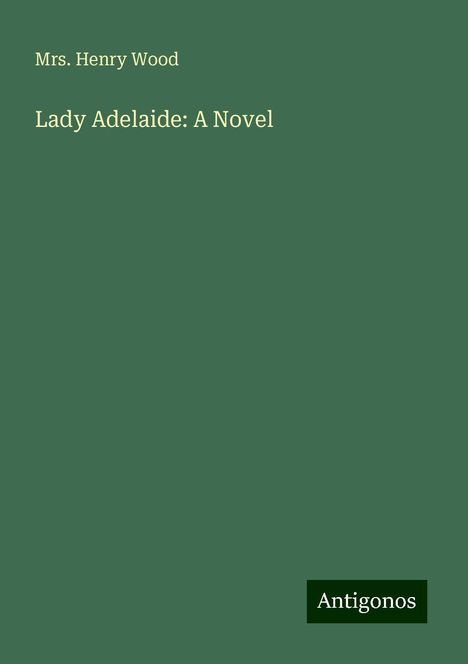 Mrs. Henry Wood

Lady Adelaide: A Novel

Antigonos